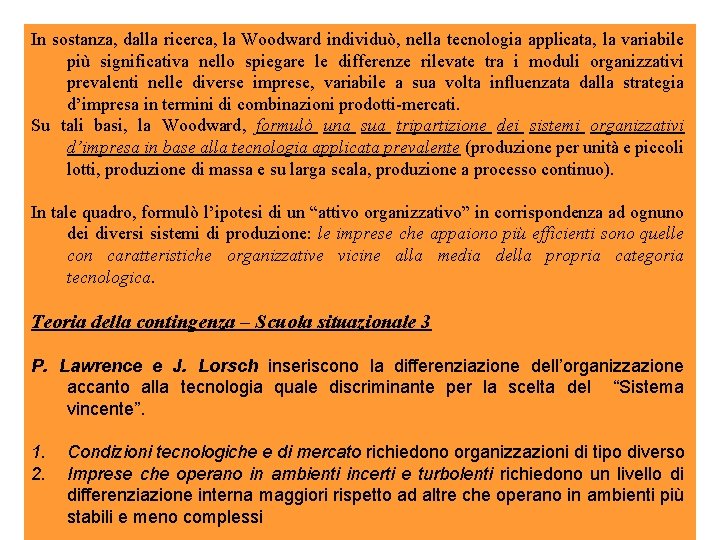 In sostanza, dalla ricerca, la Woodward individuò, nella tecnologia applicata, la variabile più significativa nello spiegare le differenze rilevate tra i moduli organizzativi prevalenti nelle diverse imprese, variabile a sua volta influenzata dalla strategia d'impresa in termini di combinazioni prodotti-mercati.

Su tali basi, la Woodward, formulò una sua tripartizione dei sistemi organizzativi d'impresa in base alla tecnologia applicata prevalente (produzione per unità e piccoli lotti, produzione di massa e su larga scala, produzione a processo continuo).

In tale quadro, formulò l'ipotesi di un "attivo organizzativo" in corrispondenza ad ognuno dei diversi sistemi di produzione: le imprese che appaiono più efficienti sono quelle con caratteristiche organizzative vicine alla media della propria categoria tecnologica.

Teoria della contingenza – Scuola situazionale 3

P. Lawrence e J. Lorsch inseriscono la differenziazione dell'organizzazione accanto alla tecnologia quale discriminante per la scelta del "Sistema vincente".

1. Condizioni tecnologiche e di mercato richiedono organizzazioni di tipo diverso
2. Imprese che operano in ambienti incerti e turbolenti richiedono un livello di differenziazione interna maggiori rispetto ad altre che operano in ambienti più stabili e meno complessi